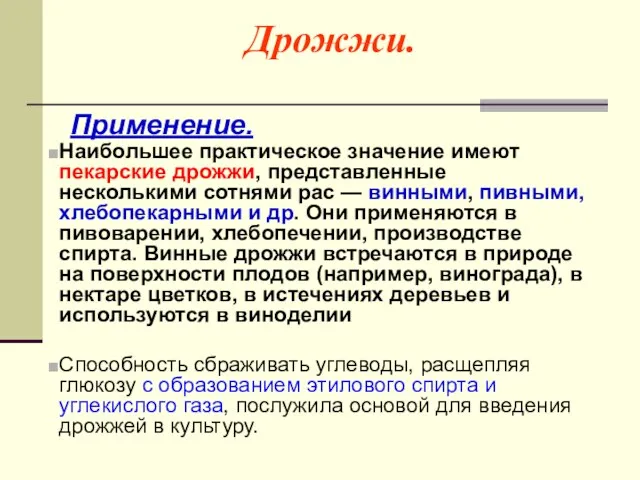 Дрожжи.

Применение.

Наибольшее практическое значение имеют пекарские дрожжи, представленные несколькими сотнями рас — винными, пивными, хлебопекарными и др. Они применяются в пивоварении, хлебопечении, производстве спирта. Винные дрожжи встречаются в природе на поверхности плодов (например, винограда), в нектаре цветков, в истечениях деревьев и используются в виноделии

Способность сбраживать углеводы, расщепляя глюкозу с образованием этилового спирта и углекислого газа, послужила основой для введения дрожжей в культуру.